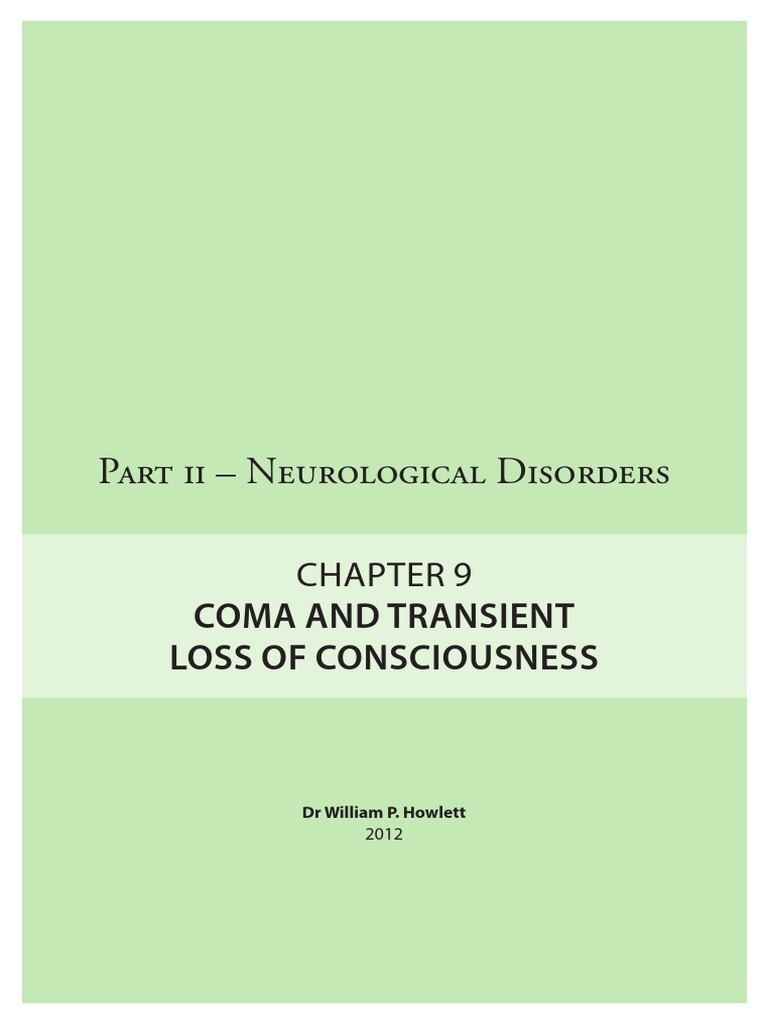 Part ii – Neurological Disorders

CHAPTER 9
COMA AND TRANSIENT LOSS OF CONSCIOUSNESS

Dr William P. Howlett
2012